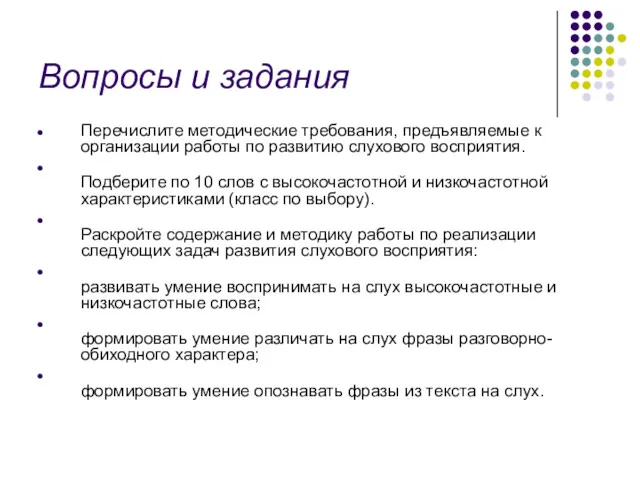 Вопросы и задания

Перечислите методические требования, предъявляемые к организации работы по развитию слухового восприятия.

Подберите по 10 слов с высокочастотной и низкочастотной характеристиками (класс по выбору).

Раскройте содержание и методику работы по реализации следующих задач развития слухового восприятия:

развивать умение воспринимать на слух высокочастотные и низкочастотные слова;

формировать умение различать на слух фразы разговорно-обиходного характера;

формировать умение опознавать фразы из текста на слух.